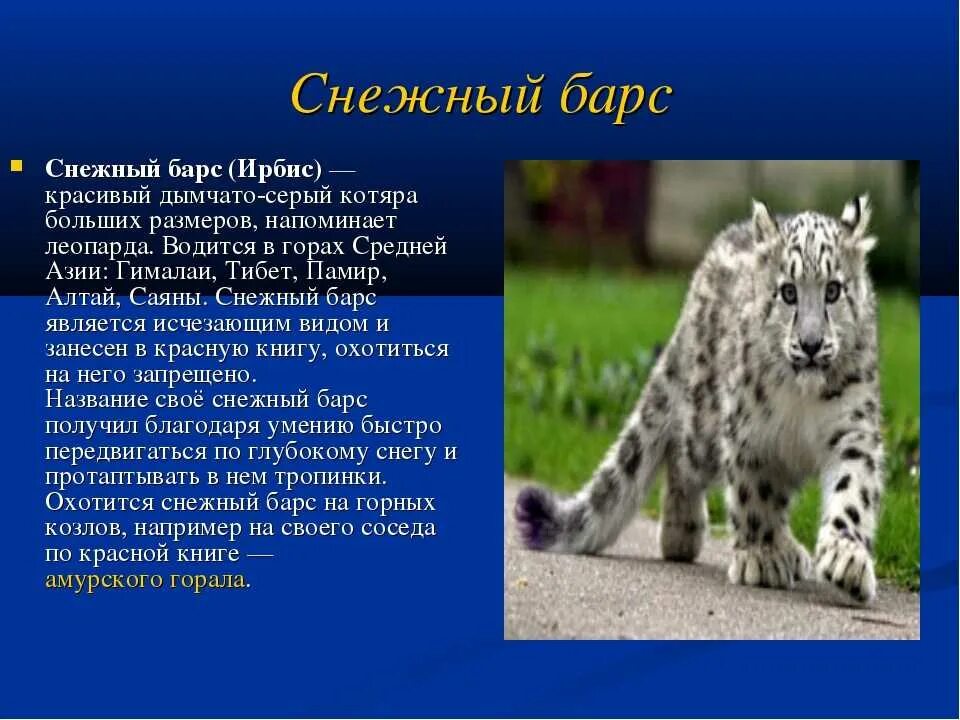 Снежный барс

Снежный барс (Ирбис) — красивый дымчато-серый котяра больших размеров, напоминает леопарда. Водится в горах Средней Азии: Гималаи, Тибет, Памир, Алтай, Саяны. Снежный барс является исчезающим видом и занесен в красную книгу, охотиться на него запрещено.
Название своё снежный барс получил благодаря умению быстро передвигаться по глубокому снегу и протаптывать в нем тропинки. Охотится снежный барс на горных козлов, например на своего соседа по красной книге — амурского горала.